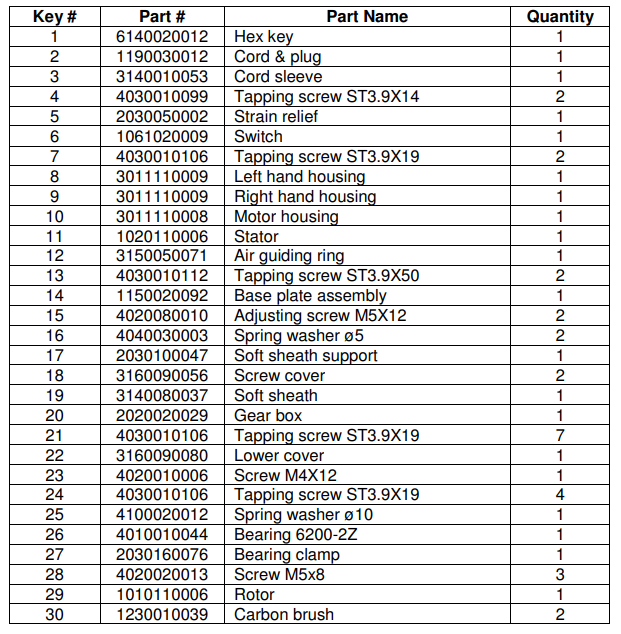 | Key # | Part # | Part Name | Quantity |
|---|---|---|---|
| 1 | 6140020012 | Hex key | 1 |
| 2 | 1190030012 | Cord & plug | 1 |
| 3 | 3140010053 | Cord sleeve | 1 |
| 4 | 4030010099 | Tapping screw ST3.9X14 | 2 |
| 5 | 2030050002 | Strain relief | 1 |
| 6 | 1061020009 | Switch | 1 |
| 7 | 4030010106 | Tapping screw ST3.9X19 | 2 |
| 8 | 3011110009 | Left hand housing | 1 |
| 9 | 3011110009 | Right hand housing | 1 |
| 10 | 3011110008 | Motor housing | 1 |
| 11 | 1020110006 | Stator | 1 |
| 12 | 3150050071 | Air guiding ring | 1 |
| 13 | 4030010112 | Tapping screw ST3.9X50 | 2 |
| 14 | 1150020092 | Base plate assembly | 1 |
| 15 | 4020080010 | Adjusting screw M5X12 | 2 |
| 16 | 4040030003 | Spring washer ø5 | 2 |
| 17 | 2030100047 | Soft sheath support | 1 |
| 18 | 3160090056 | Screw cover | 2 |
| 19 | 3140080037 | Soft sheath | 1 |
| 20 | 2020020029 | Gear box | 1 |
| 21 | 4030010106 | Tapping screw ST3.9X19 | 7 |
| 22 | 3160090080 | Lower cover | 1 |
| 23 | 4020010006 | Screw M4X12 | 1 |
| 24 | 4030010106 | Tapping screw ST3.9X19 | 4 |
| 25 | 4100020012 | Spring washer ø10 | 1 |
| 26 | 4010010044 | Bearing 6200-2Z | 1 |
| 27 | 2030160076 | Bearing clamp | 1 |
| 28 | 4020020013 | Screw M5x8 | 3 |
| 29 | 1010110006 | Rotor | 1 |
| 30 | 1230010039 | Carbon brush | 2 |